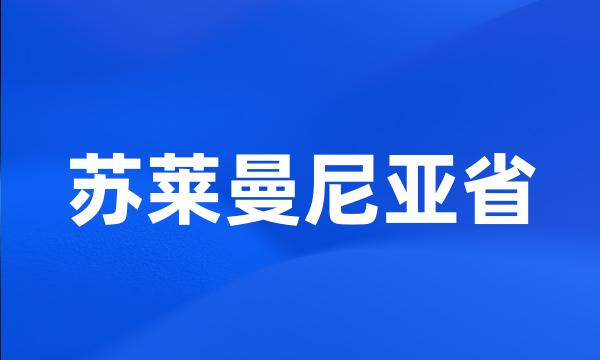 苏莱曼尼亚省